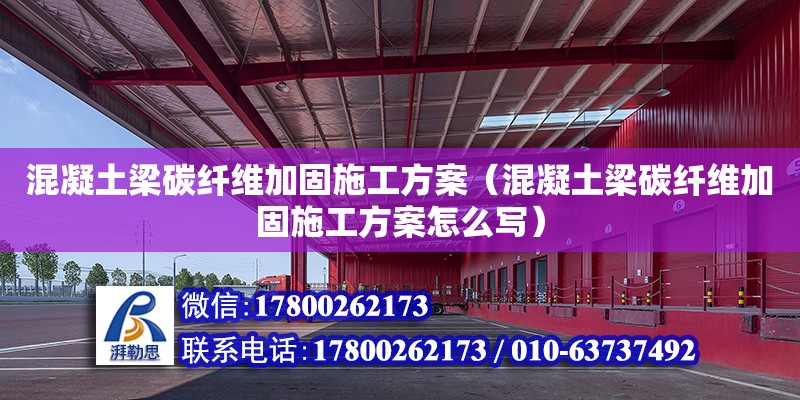 混凝土梁碳纤维加固施工方案（混凝土梁碳纤维加固施工方案怎么写）

湃勒思

微信：17800262173

联系电话：17800262173 / 010-63737492